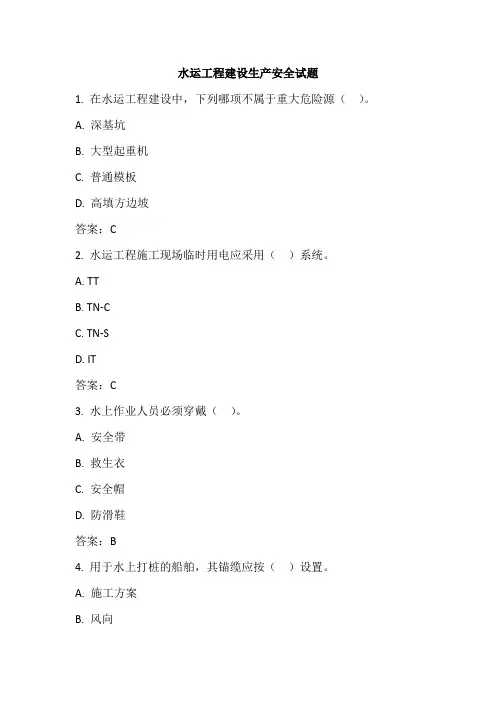 水运工程建设生产安全试题

1. 在水运工程建设中，下列哪项不属于重大危险源（ ）。

A. 深基坑

B. 大型起重机

C. 普通模板

D. 高填方边坡

答案：C

2. 水运工程施工现场临时用电应采用（ ）系统。

A. TT

B. TN-C

C. TN-S

D. IT

答案：C

3. 水上作业人员必须穿戴（ ）。

A. 安全带

B. 救生衣

C. 安全帽

D. 防滑鞋

答案：B

4. 用于水上打桩的船舶，其锚缆应按（ ）设置。

A. 施工方案

B. 风向